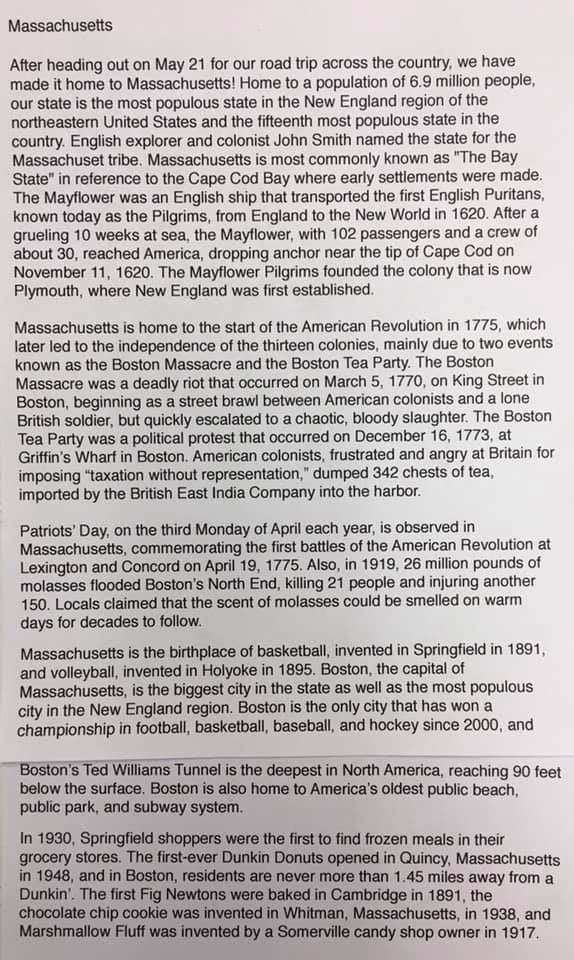 Massachusetts

After heading out on May 21 for our road trip across the country, we have made it home to Massachusetts! Home to a population of 6.9 million people, our state is the most populous state in the New England region of the northeastern United States and the fifteenth most populous state in the country. English explorer and colonist John Smith named the state for the Massachuset tribe. Massachusetts is most commonly known as "The Bay State" in reference to the Cape Cod Bay where early settlements were made. The Mayflower was an English ship that transported the first English Puritans, known today as the Pilgrims, from England to the New World in 1620. After a grueling 10 weeks at sea, the Mayflower, with 102 passengers and a crew of about 30, reached America, dropping anchor near the tip of Cape Cod on November 11, 1620. The Mayflower Pilgrims founded the colony that is now Plymouth, where New England was first established.

Massachusetts is home to the start of the American Revolution in 1775, which later led to the independence of the thirteen colonies, mainly due to two events known as the Boston Massacre and the Boston Tea Party. The Boston Massacre was a deadly riot that occurred on March 5, 1770, on King Street in Boston, beginning as a street brawl between American colonists and a lone British soldier, but quickly escalated to a chaotic, bloody slaughter. The Boston Tea Party was a political protest that occurred on December 16, 1773, at Griffin's Wharf in Boston. American colonists, frustrated and angry at Britain for imposing "taxation without representation," dumped 342 chests of tea, imported by the British East India Company into the harbor.

Patriots' Day, on the third Monday of April each year, is observed in Massachusetts, commemorating the first battles of the American Revolution at Lexington and Concord on April 19, 1775. Also, in 1919, 26 million pounds of molasses flooded Boston's North End, killing 21 people and injuring another 150. Locals claimed that the scent of molasses could be smelled on warm days for decades to follow.

Massachusetts is the birthplace of basketball, invented in Springfield in 1891, and volleyball, invented in Holyoke in 1895. Boston, the capital of Massachusetts, is the biggest city in the state as well as the most populous city in the New England region. Boston is the only city that has won a championship in football, basketball, baseball, and hockey since 2000, and

Boston's Ted Williams Tunnel is the deepest in North America, reaching 90 feet below the surface. Boston is also home to America's oldest public beach, public park, and subway system.

In 1930, Springfield shoppers were the first to find frozen meals in their grocery stores. The first-ever Dunkin Donuts opened in Quincy, Massachusetts in 1948, and in Boston, residents are never more than 1.45 miles away from a Dunkin'. The first Fig Newtons were baked in Cambridge in 1891, the chocolate chip cookie was invented in Whitman, Massachusetts, in 1938, and Marshmallow Fluff was invented by a Somerville candy shop owner in 1917.